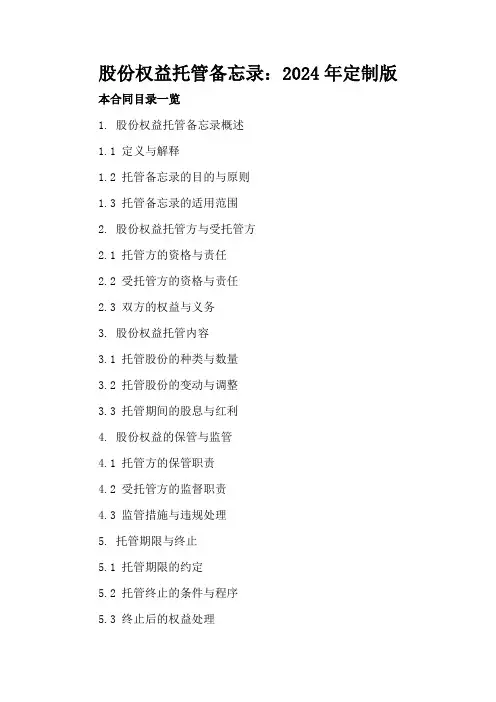 股份权益托管备忘录：2024年定制版

本合同目录一览

1. 股份权益托管备忘录概述

1.1 定义与解释

1.2 托管备忘录的目的与原则

1.3 托管备忘录的适用范围

2. 股份权益托管方与受托管方

2.1 托管方的资格与责任

2.2 受托管方的资格与责任

2.3 双方的权益与义务

3. 股份权益托管内容

3.1 托管股份的种类与数量

3.2 托管股份的变动与调整

3.3 托管期间的股息与红利

4. 股份权益的保管与监管

4.1 托管方的保管职责

4.2 受托管方的监督职责

4.3 监管措施与违规处理

5. 托管期限与终止

5.1 托管期限的约定

5.2 托管终止的条件与程序

5.3 终止后的权益处理